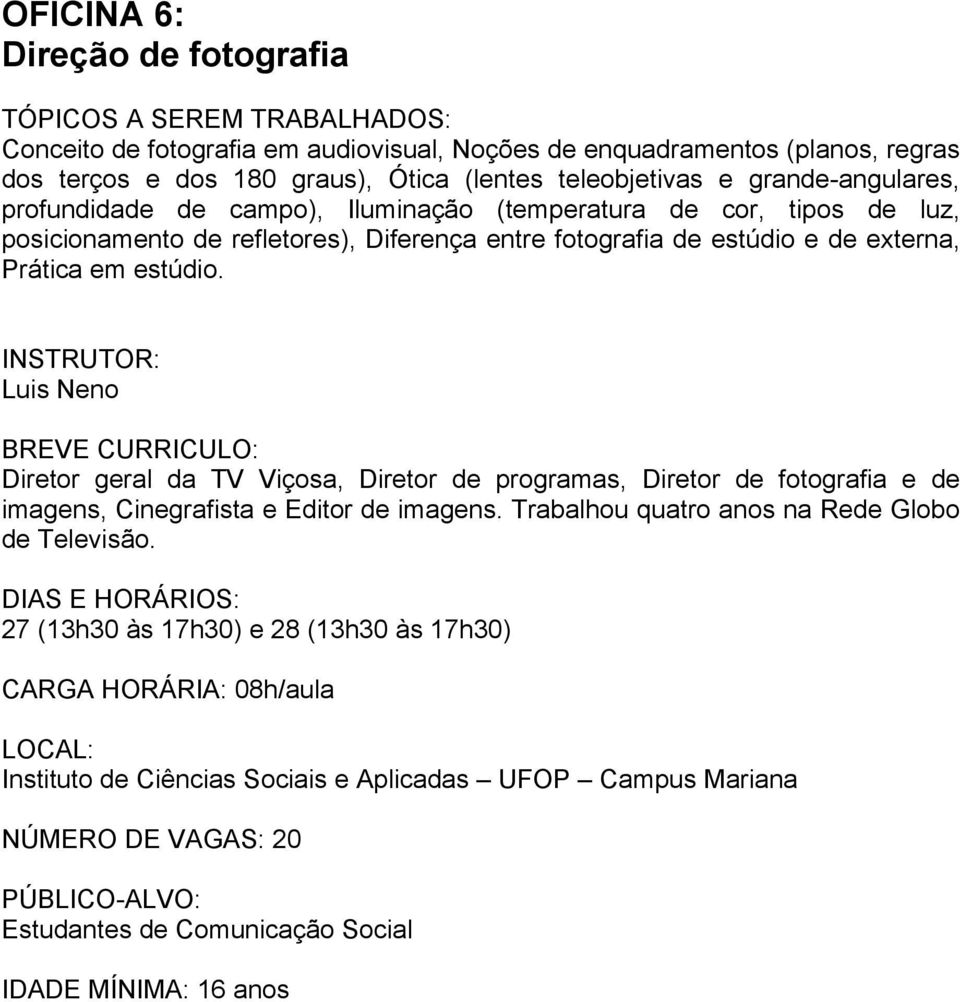 OFICINA 6:
Direção de fotografia

TÓPICOS A SEREM TRABALHADOS:
Conceito de fotografia em audiovisual, Noções de enquadramentos (planos, regras dos terços e dos 180 graus), Ótica (lentes teleobjetivas e grande-angulares, profundidade de campo), Iluminação (temperatura de cor, tipos de luz, posicionamento de refletores), Diferença entre fotografia de estúdio e de externa, Prática em estúdio.

INSTRUTOR:
Luis Neno

BREVE CURRICULO:
Diretor geral da TV Viçosa, Diretor de programas, Diretor de fotografia e de imagens, Cinegrafista e Editor de imagens. Trabalhou quatro anos na Rede Globo de Televisão.

DIAS E HORÁRIOS:
27 (13h30 às 17h30) e 28 (13h30 às 17h30)

CARGA HORÁRIA: 08h/aula

LOCAL:
Instituto de Ciências Sociais e Aplicadas – UFOP – Campus Mariana

NÚMERO DE VAGAS: 20

PÚBLICO-ALVO:
Estudantes de Comunicação Social

IDADE MÍNIMA: 16 anos